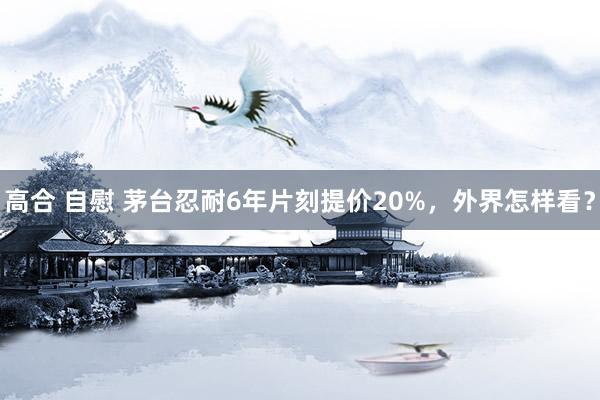 高合 自慰 茅台忍耐6年片刻提价20%，外界怎样看？